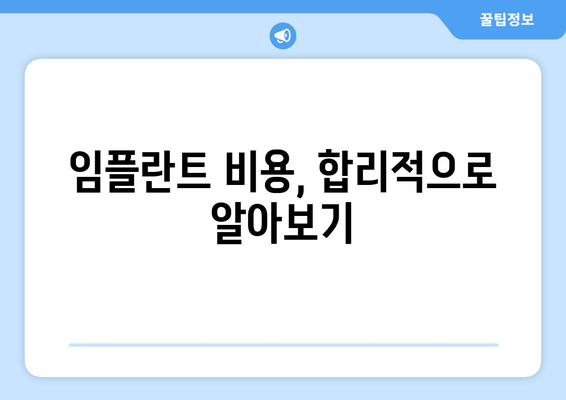 꿀팁정보

임플란트 비용, 합리적으로 알아보기